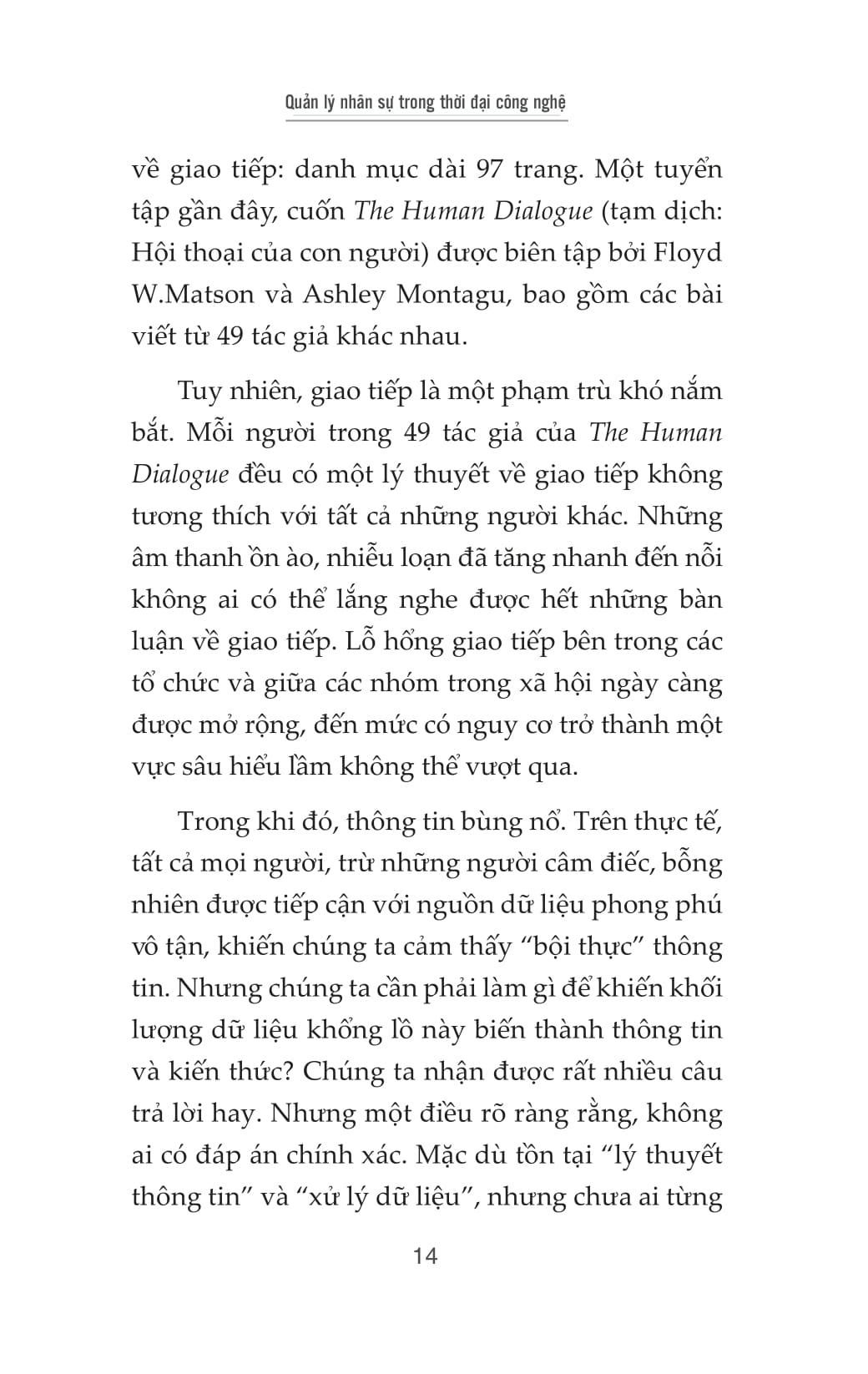 Quản lý nhân sự trong thời đại công nghệ

về giao tiếp: danh mục dài 97 trang. Một tuyển tập gần đây, cuốn The Human Dialogue (tạm dịch: Hội thoại của con người) được biên tập bởi Floyd W.Matson và Ashley Montagu, bao gồm các bài viết từ 49 tác giả khác nhau.

Tuy nhiên, giao tiếp là một phạm trù khó nắm bắt. Mỗi người trong 49 tác giả của The Human Dialogue đều có một lý thuyết về giao tiếp không tương thích với tất cả những người khác. Những âm thanh ồn ào, nhiễu loạn đã tăng nhanh đến nỗi không ai có thể lắng nghe được hết những bàn luận về giao tiếp. Lỗ hổng giao tiếp bên trong các tổ chức và giữa các nhóm trong xã hội ngày càng được mở rộng, đến mức có nguy cơ trở thành một vực sâu hiểu lầm không thể vượt qua.

Trong khi đó, thông tin bùng nổ. Trên thực tế, tất cả mọi người, trừ những người câm điếc, bỗng nhiên được tiếp cận với nguồn dữ liệu phong phú vô tận, khiến chúng ta cảm thấy “bội thực” thông tin. Nhưng chúng ta cần phải làm gì để khiến khối lượng dữ liệu khổng lồ này biến thành thông tin và kiến thức? Chúng ta nhận được rất nhiều câu trả lời hay. Nhưng một điều rõ ràng rằng, không ai có đáp án chính xác. Mặc dù tồn tại “lý thuyết thông tin” và “xử lý dữ liệu”, nhưng chưa ai từng

14